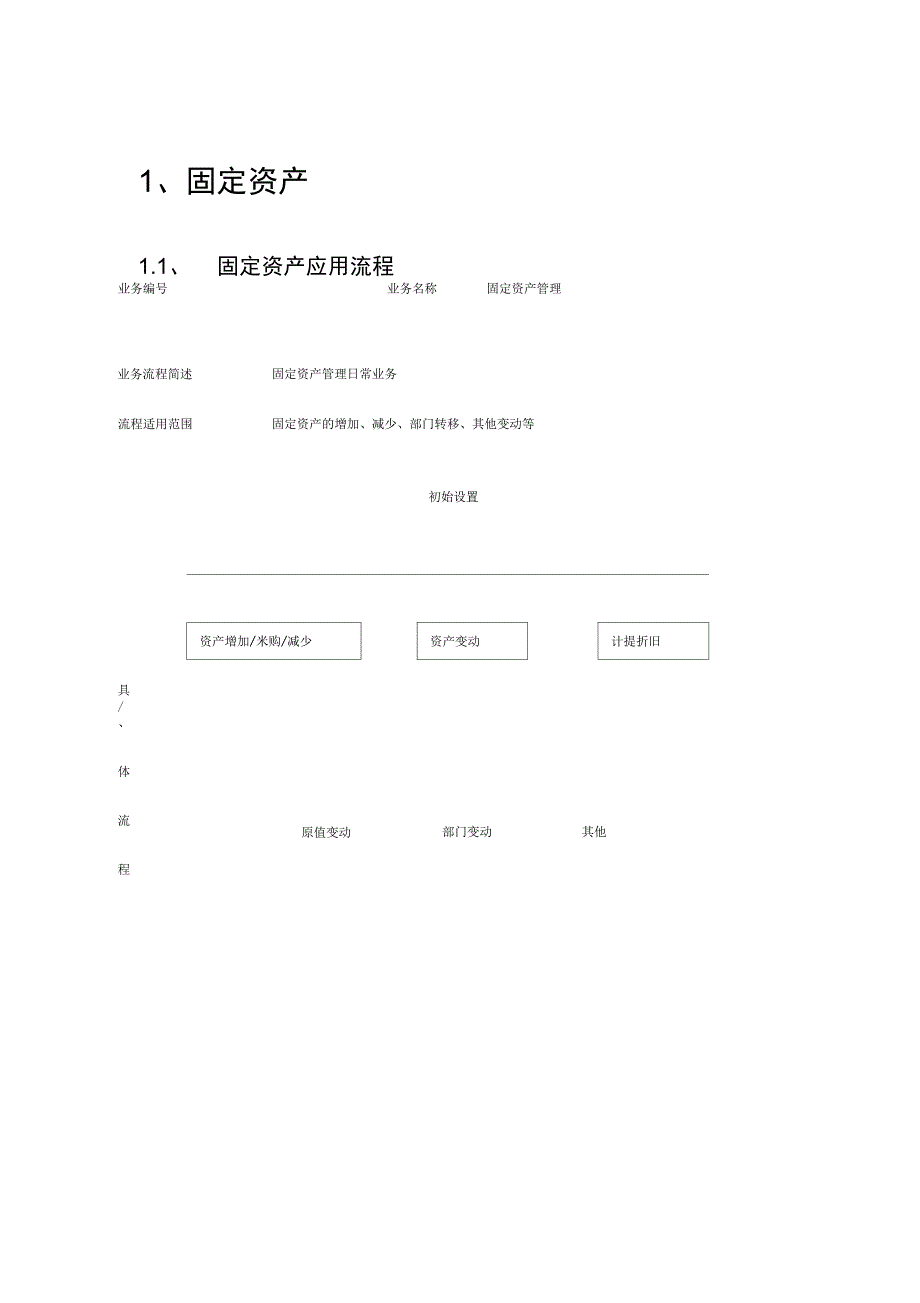 1、固定资产

1.1、 固定资产应用流程

业务编号

业务名称 固定资产管理

业务流程简述 固定资产管理日常业务

流程适用范围 固定资产的增加、减少、部门转移、其他变动等

初始设置

资产增加/米购/减少

资产变动

计提折旧

具
/
、
体
流
程

原值变动

部门变动

其他